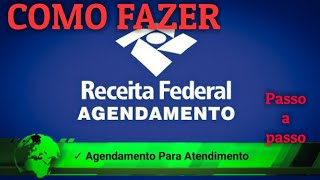 COMO FAZER

Receita Federal
AGENDAMENTO

Passo a passo

✓ Agendamento Para Atendimento